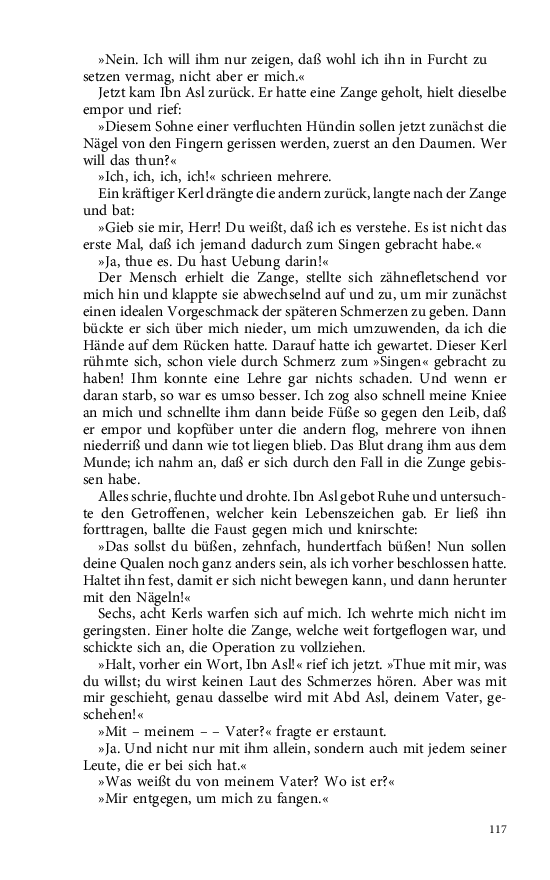 »Nein. Ich will ihm nur zeigen, daß wohl ich ihn in Furcht zu setzen vermag, nicht aber er mich.«

Jetzt kam Ibn Asl zurück. Er hatte eine Zange geholt, hielt dieselbe empor und rief:

»Diesem Sohne einer verfluchten Hündin sollen jetzt zunächst die Nägel von den Fingern gerissen werden, zuerst an den Daumen. Wer will das thun?«

»Ich, ich, ich, ich!« schrieen mehrere.

Ein kräftiger Kerl drängte die andern zurück, langte nach der Zange und bat:

»Gieb sie mir, Herr! Du weißt, daß ich es verstehe. Es ist nicht das erste Mal, daß ich jemand dadurch zum Singen gebracht habe.«

»Ja, thue es. Du hast Uebung darin!«

Der Mensch erhielt die Zange, stellte sich zähnefletschend vor mich hin und klappte sie abwechselnd auf und zu, um mir zunächst einen idealen Vorgeschmack der späteren Schmerzen zu geben. Dann bückte er sich über mich nieder, um mich umzuwenden, da ich die Hände auf dem Rücken hatte. Darauf hatte ich gewartet. Dieser Kerl rühmte sich, schon viele durch Schmerz zum »Singen« gebracht zu haben! Ihm konnte eine Lehre gar nichts schaden. Und wenn er daran starb, so war es umso besser. Ich zog also schnell meine Kniee an mich und schnellte ihm dann beide Füße so gegen den Leib, daß er empor und kopfüber unter die andern flog, mehrere von ihnen niederriß und dann wie tot liegen blieb. Das Blut drang ihm aus dem Munde; ich nahm an, daß er sich durch den Fall in die Zunge gebissen habe.

Alles schrie, fluchte und drohte. Ibn Asl gebot Ruhe und untersuchte den Getroffenen, welcher kein Lebenszeichen gab. Er ließ ihn forttragen, ballte die Faust gegen mich und knirschte:

»Das sollst du büßen, zehnfach, hundertfach büßen! Nun sollen deine Qualen noch ganz anders sein, als ich vorher beschlossen hatte. Haltet ihn fest, damit er sich nicht bewegen kann, und dann herunter mit den Nägeln!«

Sechs, acht Kerls warfen sich auf mich. Ich wehrte mich nicht im geringsten. Einer holte die Zange, welche weit fortgeflogen war, und schickte sich an, die Operation zu vollziehen.

»Halt, vorher ein Wort, Ibn Asl!« rief ich jetzt. »Thue mit mir, was du willst; du wirst keinen Laut des Schmerzes hören. Aber was mit mir geschieht, genau dasselbe wird mit Abd Asl, deinem Vater, geschehen!«

»Mit – meinem – – Vater?« fragte er erstaunt.

»Ja. Und nicht nur mit ihm allein, sondern auch mit jedem seiner Leute, die er bei sich hat.«

»Was weißt du von meinem Vater? Wo ist er?«

»Mir entgegen, um mich zu fangen.«

117